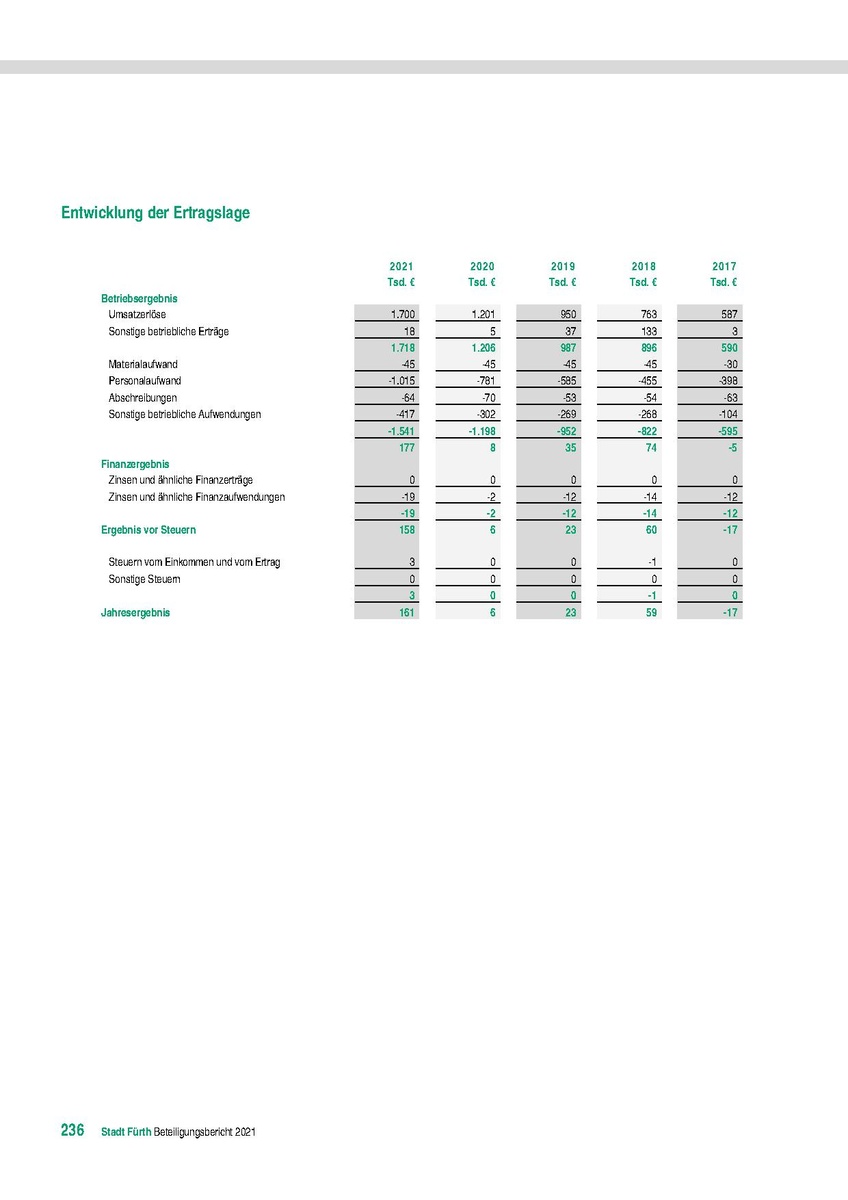 Entwicklung der Ertragslage

| | 2021 Tsd. € | 2020 Tsd. € | 2019 Tsd. € | 2018 Tsd. € | 2017 Tsd. € |
|---|---|---|---|---|---|
| Betriebsergebnis | | | | | |
| Umsatzerlöse | 1.700 | 1.201 | 950 | 763 | 587 |
| Sonstige betriebliche Erträge | 18 | 5 | 37 | 133 | 3 |
| | 1.718 | 1.206 | 987 | 896 | 590 |
| Materialaufwand | -45 | -45 | -45 | -45 | -30 |
| Personalaufwand | -1.015 | -781 | -585 | -455 | -398 |
| Abschreibungen | -64 | -70 | -53 | -54 | -63 |
| Sonstige betriebliche Aufwendungen | -417 | -302 | -269 | -268 | -104 |
| | -1.541 | -1.198 | -952 | -822 | -595 |
| | 177 | 8 | 35 | 74 | -5 |
| Finanzergebnis | | | | | |
| Zinsen und ähnliche Finanzerträge | 0 | 0 | 0 | 0 | 0 |
| Zinsen und ähnliche Finanzaufwendungen | -19 | -2 | -12 | -14 | -12 |
| | -19 | -2 | -12 | -14 | -12 |
| Ergebnis vor Steuern | 158 | 6 | 23 | 60 | -17 |
| Steuern vom Einkommen und vom Ertrag | 3 | 0 | 0 | -1 | 0 |
| Sonstige Steuern | 0 | 0 | 0 | 0 | 0 |
| | 3 | 0 | 0 | -1 | 0 |
| Jahresergebnis | 161 | 6 | 23 | 59 | -17 |

236 Stadt Fürth Beteiligungsbericht 2021